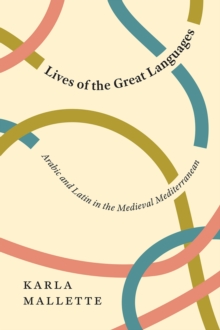 Lives of the Great Languages

Arabic and Latin in the Medieval Mediterranean

KARLA
MALLETTE